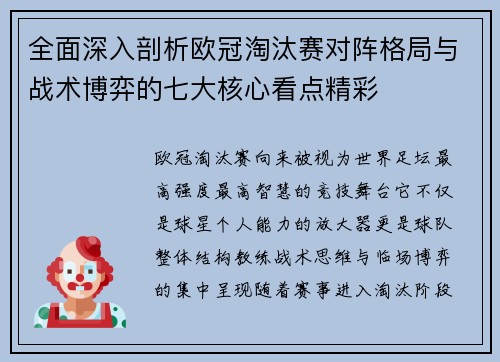 全面深入剖析欧冠淘汰赛对阵格局与战术博弈的七大核心看点精彩

欧冠淘汰赛向来被视为世界足坛最高强度最高智慧的竞技舞台它不仅是球星个人能力的放大器更是球队整体结构教练战术思维与临场博弈的集中呈现随着赛事进入淘汰阶段